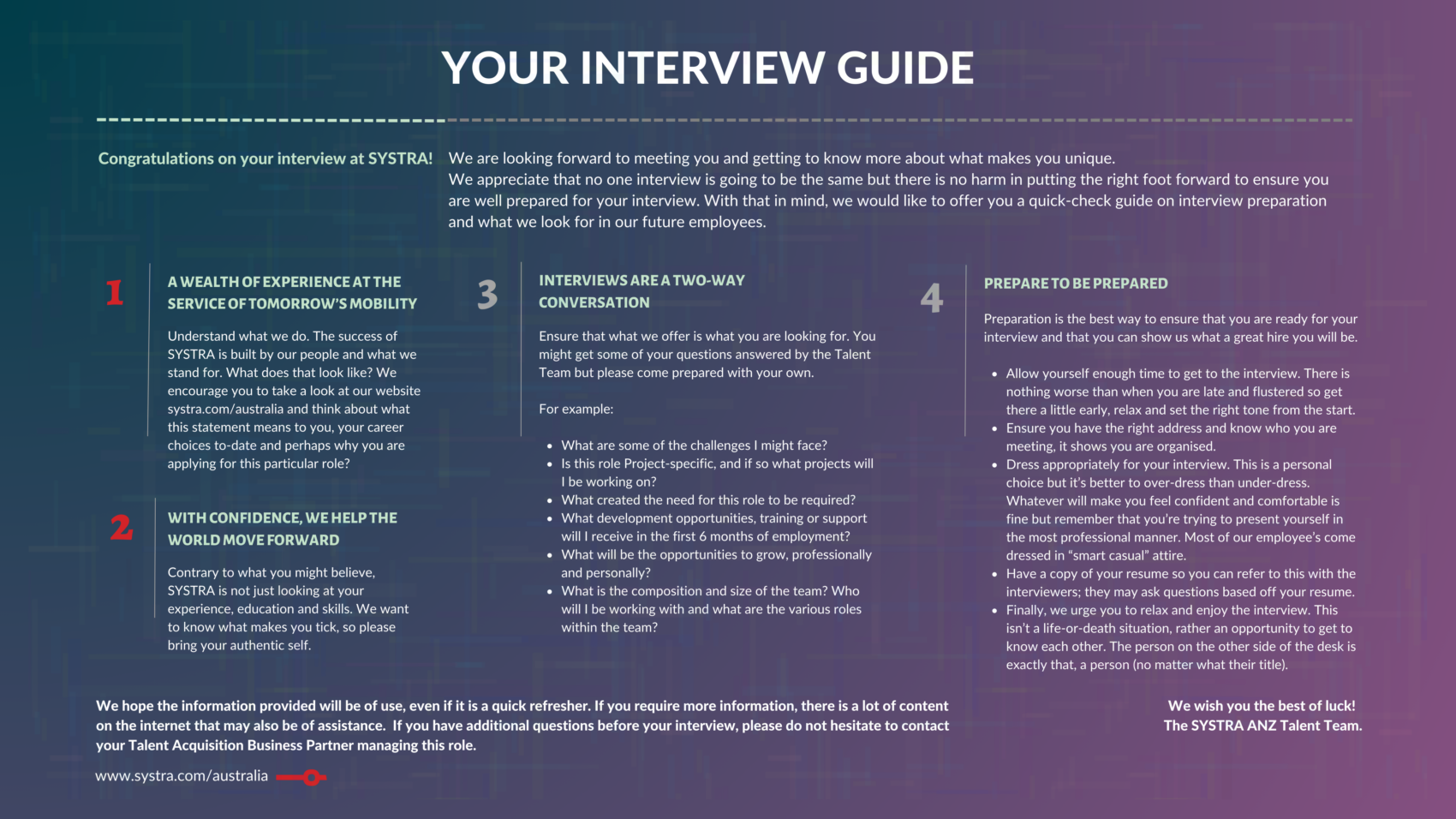 YOUR INTERVIEW GUIDE

Congratulations on your interview at SYSTRA!

We are looking forward to meeting you and getting to know more about what makes you unique.
We appreciate that no one interview is going to be the same but there is no harm in putting the right foot forward to ensure you are well prepared for your interview. With that in mind, we would like to offer you a quick-check guide on interview preparation and what we look for in our future employees.

1

A WEALTH OF EXPERIENCE AT THE SERVICE OF TOMORROW'S MOBILITY

Understand what we do. The success of SYSTRA is built by our people and what we stand for. What does that look like? We encourage you to take a look at our website systra.com/australia and think about what this statement means to you, your career choices to-date and perhaps why you are applying for this particular role?

2

WITH CONFIDENCE, WE HELP THE WORLD MOVE FORWARD

Contrary to what you might believe, SYSTRA is not just looking at your experience, education and skills. We want to know what makes you tick, so please bring your authentic self.

3

INTERVIEWS ARE A TWO-WAY CONVERSATION

Ensure that what we offer is what you are looking for. You might get some of your questions answered by the Talent Team but please come prepared with your own.

For example:

- What are some of the challenges I might face?
- Is this role Project-specific, and if so what projects will I be working on?
- What created the need for this role to be required?
- What development opportunities, training or support will I receive in the first 6 months of employment?
- What will be the opportunities to grow, professionally and personally?
- What is the composition and size of the team? Who will I be working with and what are the various roles within the team?

4

PREPARE TO BE PREPARED

Preparation is the best way to ensure that you are ready for your interview and that you can show us what a great hire you will be.

- Allow yourself enough time to get to the interview. There is nothing worse than when you are late and flustered so get there a little early, relax and set the right tone from the start.
- Ensure you have the right address and know who you are meeting, it shows you are organised.
- Dress appropriately for your interview. This is a personal choice but it's better to over-dress than under-dress. Whatever will make you feel confident and comfortable is fine but remember that you're trying to present yourself in the most professional manner. Most of our employee's come dressed in "smart casual" attire.
- Have a copy of your resume so you can refer to this with the interviewers; they may ask questions based off your resume.
- Finally, we urge you to relax and enjoy the interview. This isn't a life-or-death situation, rather an opportunity to get to know each other. The person on the other side of the desk is exactly that, a person (no matter what their title).

We hope the information provided will be of use, even if it is a quick refresher. If you require more information, there is a lot of content on the internet that may also be of assistance. If you have additional questions before your interview, please do not hesitate to contact your Talent Acquisition Business Partner managing this role.

We wish you the best of luck!
The SYSTRA ANZ Talent Team.

www.systra.com/australia